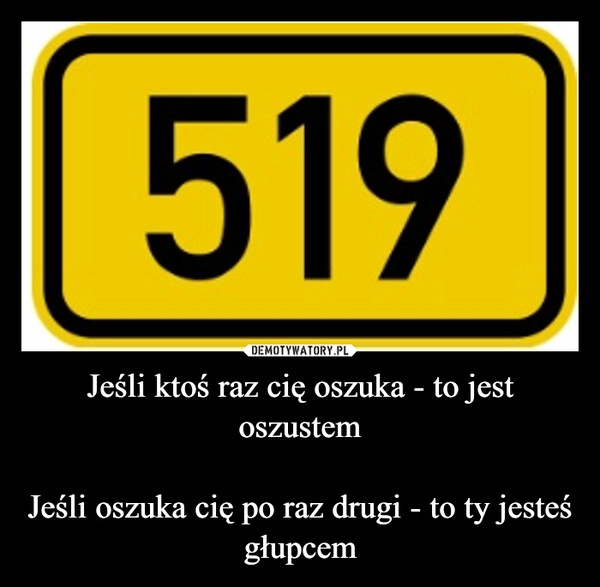 519

DEMOTYWATORY.PL

Jeśli ktoś raz cię oszuka - to jest oszustem

Jeśli oszuka cię po raz drugi - to ty jesteś głupcem